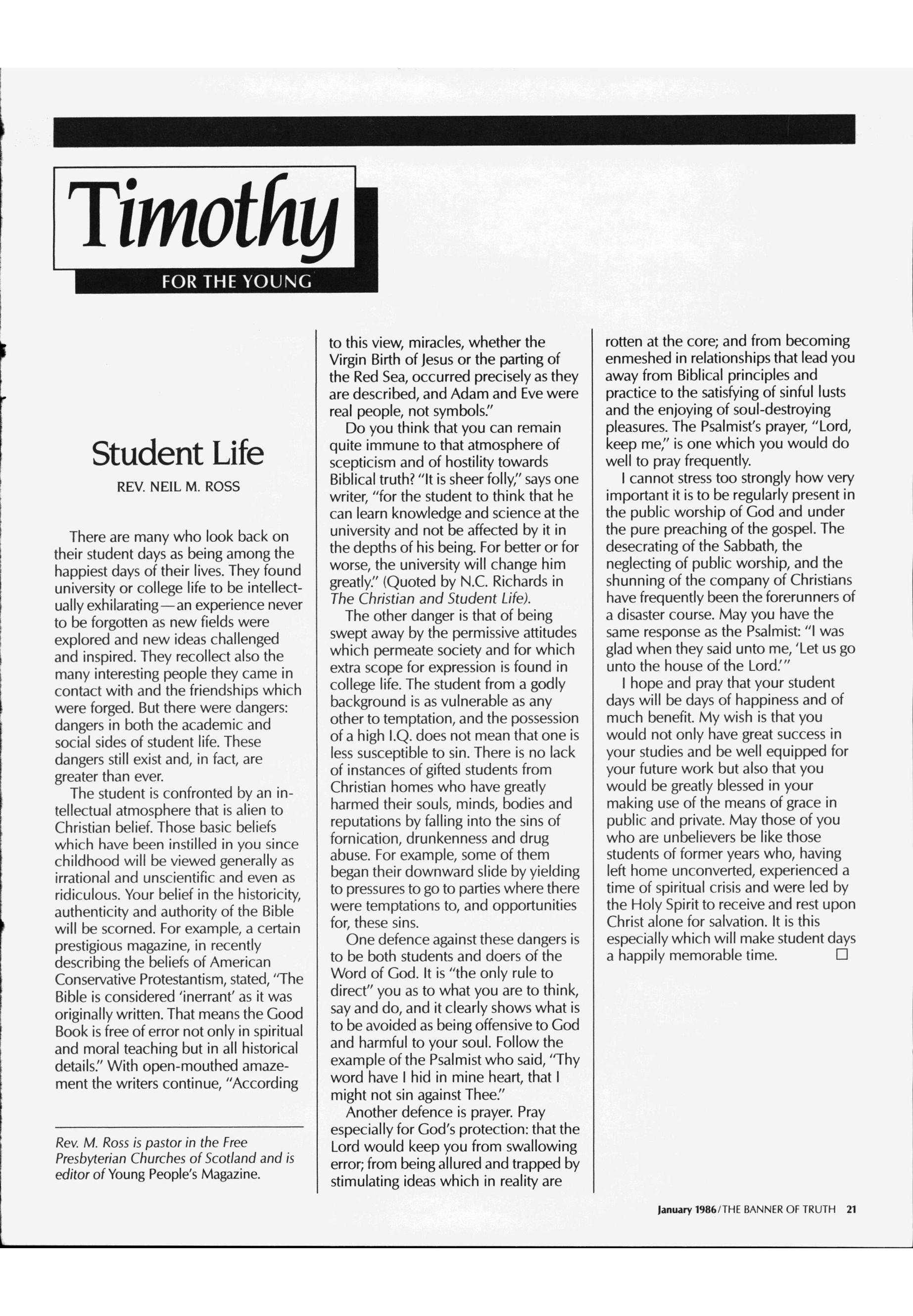 Timothy

FOR THE YOUNG

Student Life

REV. NEIL M. ROSS

There are many who look back on their student days as being among the happiest days of their lives. They found university or college life to be intellectually exhilarating—an experience never to be forgotten as new fields were explored and new ideas challenged and inspired. They recollect also the many interesting people they came in contact with and the friendships which were forged. But there were dangers: dangers in both the academic and social sides of student life. These dangers still exist and, in fact, are greater than ever.

The student is confronted by an intellectual atmosphere that is alien to Christian belief. Those basic beliefs which have been instilled in you since childhood will be viewed generally as irrational and unscientific and even as ridiculous. Your belief in the historicity, authenticity and authority of the Bible will be scorned. For example, a certain prestigious magazine, in recently describing the beliefs of American Conservative Protestantism, stated, "The Bible is considered 'inerrant' as it was originally written. That means the Good Book is free of error not only in spiritual and moral teaching but in all historical details." With open-mouthed amazement the writers continue, "According to this view, miracles, whether the Virgin Birth of Jesus or the parting of the Red Sea, occurred precisely as they are described, and Adam and Eve were real people, not symbols."

Do you think that you can remain quite immune to that atmosphere of scepticism and of hostility towards Biblical truth? "It is sheer folly," says one writer, "for the student to think that he can learn knowledge and science at the university and not be affected by it in the depths of his being. For better or for worse, the university will change him greatly." (Quoted by N.C. Richards in The Christian and Student Life).

The other danger is that of being swept away by the permissive attitudes which permeate society and for which extra scope for expression is found in college life. The student from a godly background is as vulnerable as any other to temptation, and the possession of a high I.Q. does not mean that one is less susceptible to sin. There is no lack of instances of gifted students from Christian homes who have greatly harmed their souls, minds, bodies and reputations by falling into the sins of fornication, drunkenness and drug abuse. For example, some of them began their downward slide by yielding to pressures to go to parties where there were temptations to, and opportunities for, these sins.

One defence against these dangers is to be both students and doers of the Word of God. It is "the only rule to direct" you as to what you are to think, say and do, and it clearly shows what is to be avoided as being offensive to God and harmful to your soul. Follow the example of the Psalmist who said, "Thy word have I hid in mine heart, that I might not sin against Thee."

Another defence is prayer. Pray especially for God's protection: that the Lord would keep you from swallowing error; from being allured and trapped by stimulating ideas which in reality are rotten at the core; and from becoming enmeshed in relationships that lead you away from Biblical principles and practice to the satisfying of sinful lusts and the enjoying of soul-destroying pleasures. The Psalmist's prayer, "Lord, keep me," is one which you would do well to pray frequently.

I cannot stress too strongly how very important it is to be regularly present in the public worship of God and under the pure preaching of the gospel. The desecrating of the Sabbath, the neglecting of public worship, and the shunning of the company of Christians have frequently been the forerunners of a disaster course. May you have the same response as the Psalmist: "I was glad when they said unto me, 'Let us go unto the house of the Lord.'"

I hope and pray that your student days will be days of happiness and of much benefit. My wish is that you would not only have great success in your studies and be well equipped for your future work but also that you would be greatly blessed in your making use of the means of grace in public and private. May those of you who are unbelievers be like those students of former years who, having left home unconverted, experienced a time of spiritual crisis and were led by the Holy Spirit to receive and rest upon Christ alone for salvation. It is this especially which will make student days a happily memorable time. □

Rev. M. Ross is pastor in the Free Presbyterian Churches of Scotland and is editor of Young People's Magazine.

January 1986/THE BANNER OF TRUTH 21